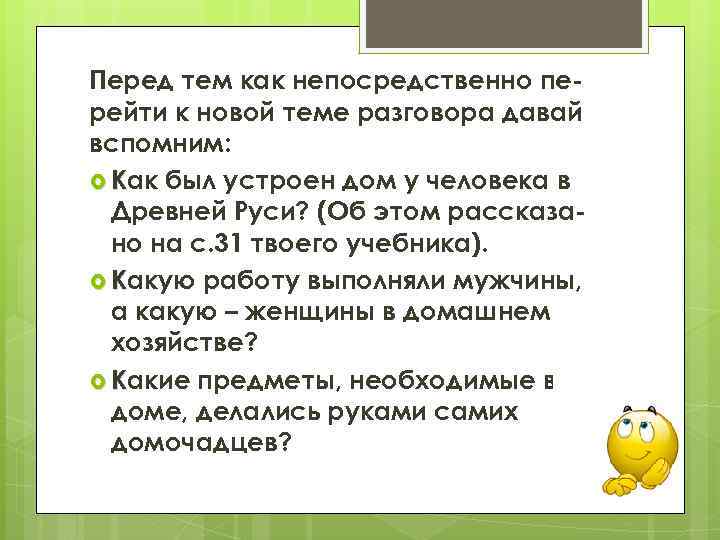 Перед тем как непосредственно перейти к новой теме разговора давай вспомним:

Как был устроен дом у человека в Древней Руси? (Об этом рассказано на с.31 твоего учебника).

Какую работу выполняли мужчины, а какую – женщины в домашнем хозяйстве?

Какие предметы, необходимые в доме, делались руками самих домочадцев?